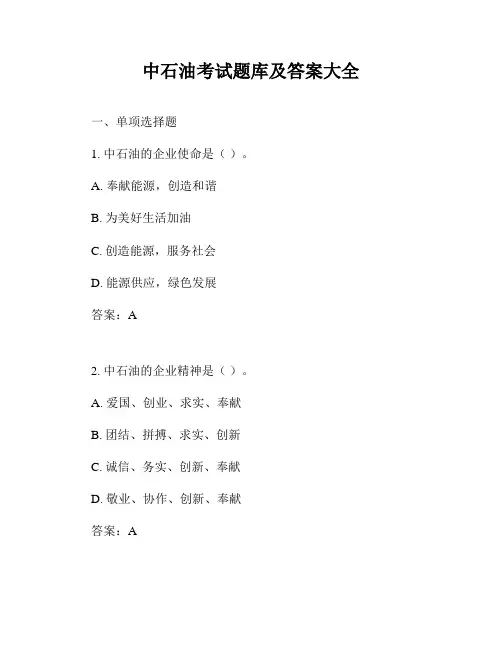 中石油考试题库及答案大全

一、单项选择题

1. 中石油的企业使命是（ ）。

A. 奉献能源，创造和谐

B. 为美好生活加油

C. 创造能源，服务社会

D. 能源供应，绿色发展

答案：A

2. 中石油的企业精神是（ ）。

A. 爱国、创业、求实、奉献

B. 团结、拼搏、求实、创新

C. 诚信、务实、创新、奉献

D. 敬业、协作、创新、奉献

答案：A